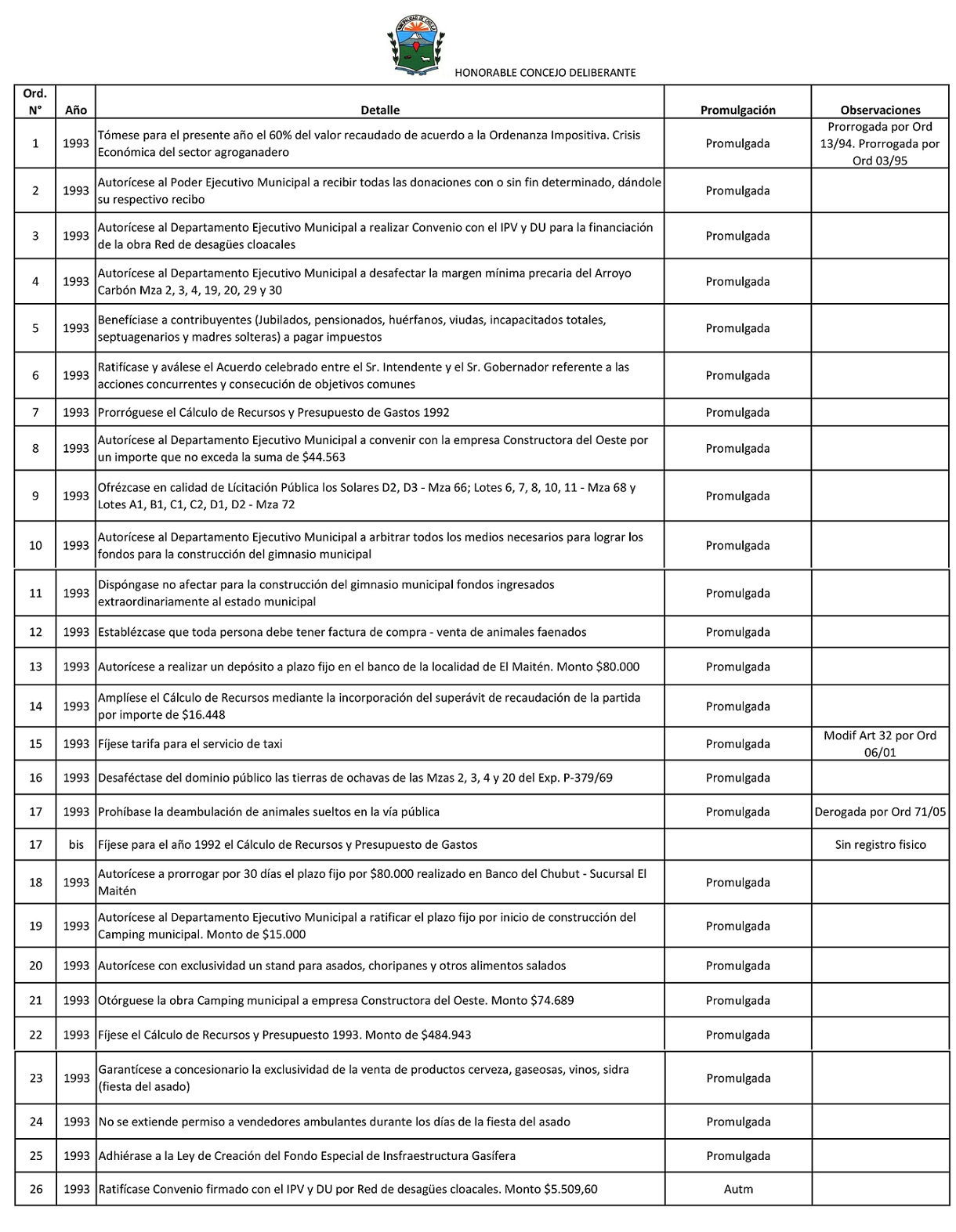 HONORABLE CONCEJO DELIBERANTE

| Ord. N° | Año | Detalle | Promulgación | Observaciones |
|---|---|---|---|---|
| 1 | 1993 | Tómese para el presente año el 60% del valor recaudado de acuerdo a la Ordenanza Impositiva. Crisis Económica del sector agroganadero | Promulgada | Prorrogada por Ord 13/94. Prorrogada por Ord 03/95 |
| 2 | 1993 | Autorícese al Poder Ejecutivo Municipal a recibir todas las donaciones con o sin fin determinado, dándole su respectivo recibo | Promulgada | |
| 3 | 1993 | Autorícese al Departamento Ejecutivo Municipal a realizar Convenio con el IPV y DU para la financiación de la obra Red de desagües cloacales | Promulgada | |
| 4 | 1993 | Autorícese al Departamento Ejecutivo Municipal a desafectar la margen mínima precaria del Arroyo Carbón Mza 2, 3, 4, 19, 20, 29 y 30 | Promulgada | |
| 5 | 1993 | Benefíciase a contribuyentes (Jubilados, pensionados, huérfanos, viudas, incapacitados totales, septuagenarios y madres solteras) a pagar impuestos | Promulgada | |
| 6 | 1993 | Ratifícase y aválese el Acuerdo celebrado entre el Sr. Intendente y el Sr. Gobernador referente a las acciones concurrentes y consecución de objetivos comunes | Promulgada | |
| 7 | 1993 | Prorróguese el Cálculo de Recursos y Presupuesto de Gastos 1992 | Promulgada | |
| 8 | 1993 | Autorícese al Departamento Ejecutivo Municipal a convenir con la empresa Constructora del Oeste por un importe que no exceda la suma de $44.563 | Promulgada | |
| 9 | 1993 | Ofrézcase en calidad de Lícitación Pública los Solares D2, D3 - Mza 66; Lotes 6, 7, 8, 10, 11 - Mza 68 y Lotes A1, B1, C1, C2, D1, D2 - Mza 72 | Promulgada | |
| 10 | 1993 | Autorícese al Departamento Ejecutivo Municipal a arbitrar todos los medios necesarios para lograr los fondos para la construcción del gimnasio municipal | Promulgada | |
| 11 | 1993 | Dispóngase no afectar para la construcción del gimnasio municipal fondos ingresados extraordinariamente al estado municipal | Promulgada | |
| 12 | 1993 | Establézcase que toda persona debe tener factura de compra - venta de animales faenados | Promulgada | |
| 13 | 1993 | Autorícese a realizar un depósito a plazo fijo en el banco de la localidad de El Maitén. Monto $80.000 | Promulgada | |
| 14 | 1993 | Amplíese el Cálculo de Recursos mediante la incorporación del superávit de recaudación de la partida por importe de $16.448 | Promulgada | |
| 15 | 1993 | Fíjese tarifa para el servicio de taxi | Promulgada | Modif Art 32 por Ord 06/01 |
| 16 | 1993 | Desaféctase del dominio público las tierras de ochavas de las Mzas 2, 3, 4 y 20 del Exp. P-379/69 | Promulgada | |
| 17 | 1993 | Prohíbase la deambulación de animales sueltos en la vía pública | Promulgada | Derogada por Ord 71/05 |
| 17 | bis | Fíjese para el año 1992 el Cálculo de Recursos y Presupuesto de Gastos | | Sin registro fisico |
| 18 | 1993 | Autorícese a prorrogar por 30 días el plazo fijo por $80.000 realizado en Banco del Chubut - Sucursal El Maitén | Promulgada | |
| 19 | 1993 | Autorícese al Departamento Ejecutivo Municipal a ratificar el plazo fijo por inicio de construcción del Camping municipal. Monto de $15.000 | Promulgada | |
| 20 | 1993 | Autorícese con exclusividad un stand para asados, choripanes y otros alimentos salados | Promulgada | |
| 21 | 1993 | Otórguese la obra Camping municipal a empresa Constructora del Oeste. Monto $74.689 | Promulgada | |
| 22 | 1993 | Fíjese el Cálculo de Recursos y Presupuesto 1993. Monto de $484.943 | Promulgada | |
| 23 | 1993 | Garantícese a concesionario la exclusividad de la venta de productos cerveza, gaseosas, vinos, sidra (fiesta del asado) | Promulgada | |
| 24 | 1993 | No se extiende permiso a vendedores ambulantes durante los días de la fiesta del asado | Promulgada | |
| 25 | 1993 | Adhiérase a la Ley de Creación del Fondo Especial de Insfraestructura Gasífera | Promulgada | |
| 26 | 1993 | Ratifícase Convenio firmado con el IPV y DU por Red de desagües cloacales. Monto $5.509,60 | Autm | |